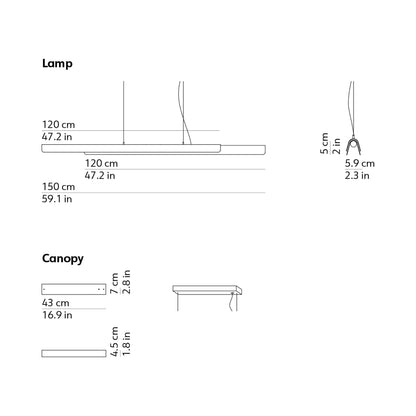 Lamp

120 cm
47.2 in

120 cm
47.2 in

150 cm
59.1 in

5 cm
2 in

5.9 cm
2.3 in

Canopy

7 cm
2.8 in

43 cm
16.9 in

4.5 cm
1.8 in